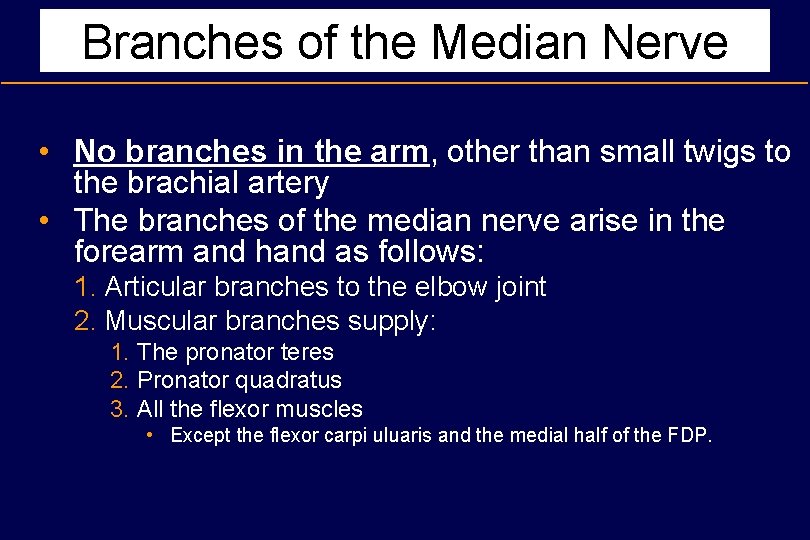 Branches of the Median Nerve

• No branches in the arm, other than small twigs to the brachial artery

• The branches of the median nerve arise in the forearm and hand as follows:

1. Articular branches to the elbow joint

2. Muscular branches supply:

1. The pronator teres

2. Pronator quadratus

3. All the flexor muscles

• Except the flexor carpi uluaris and the medial half of the FDP.